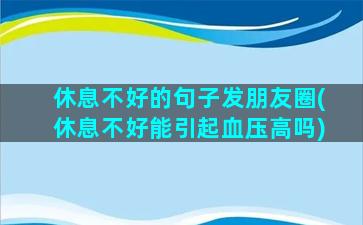 休息不好的句子发朋友圈(休息不好能引起血压高吗)